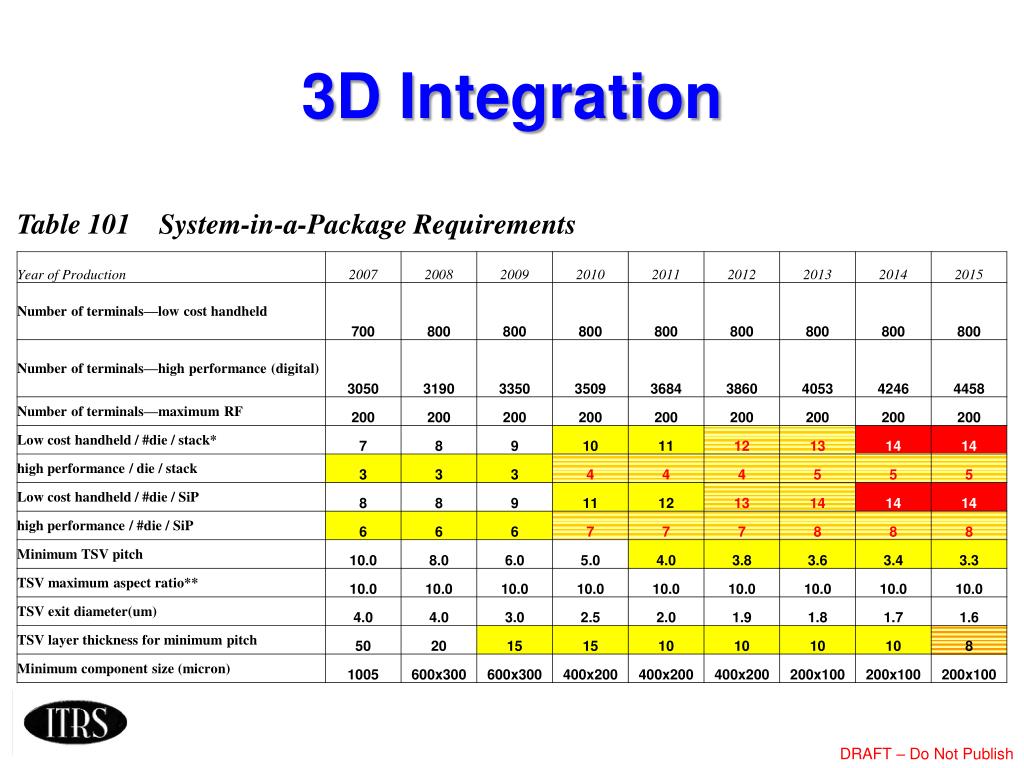 3D Integration

Table 101 System-in-a-Package Requirements

| Year of Production | 2007 | 2008 | 2009 | 2010 | 2011 | 2012 | 2013 | 2014 | 2015 |
|---|---|---|---|---|---|---|---|---|---|
| Number of terminals—low cost handheld | 700 | 800 | 800 | 800 | 800 | 800 | 800 | 800 | 800 |
| Number of terminals—high performance (digital) | 3050 | 3190 | 3350 | 3509 | 3684 | 3860 | 4053 | 4246 | 4458 |
| Number of terminals—maximum RF | 200 | 200 | 200 | 200 | 200 | 200 | 200 | 200 | 200 |
| Low cost handheld / #die / stack* | 7 | 8 | 9 | 10 | 11 | 12 | 13 | 14 | 14 |
| high performance / die / stack | 3 | 3 | 3 | 4 | 4 | 4 | 5 | 5 | 5 |
| Low cost handheld / #die / SiP | 8 | 8 | 9 | 11 | 12 | 13 | 14 | 14 | 14 |
| high performance / #die / SiP | 6 | 6 | 6 | 7 | 7 | 7 | 8 | 8 | 8 |
| Minimum TSV pitch | 10.0 | 8.0 | 6.0 | 5.0 | 4.0 | 3.8 | 3.6 | 3.4 | 3.3 |
| TSV maximum aspect ratio** | 10.0 | 10.0 | 10.0 | 10.0 | 10.0 | 10.0 | 10.0 | 10.0 | 10.0 |
| TSV exit diameter(um) | 4.0 | 4.0 | 3.0 | 2.5 | 2.0 | 1.9 | 1.8 | 1.7 | 1.6 |
| TSV layer thickness for minimum pitch | 50 | 20 | 15 | 15 | 10 | 10 | 10 | 10 | 8 |
| Minimum component size (micron) | 1005 | 600x300 | 600x300 | 400x200 | 400x200 | 400x200 | 200x100 | 200x100 | 200x100 |

ITRS

DRAFT – Do Not Publish